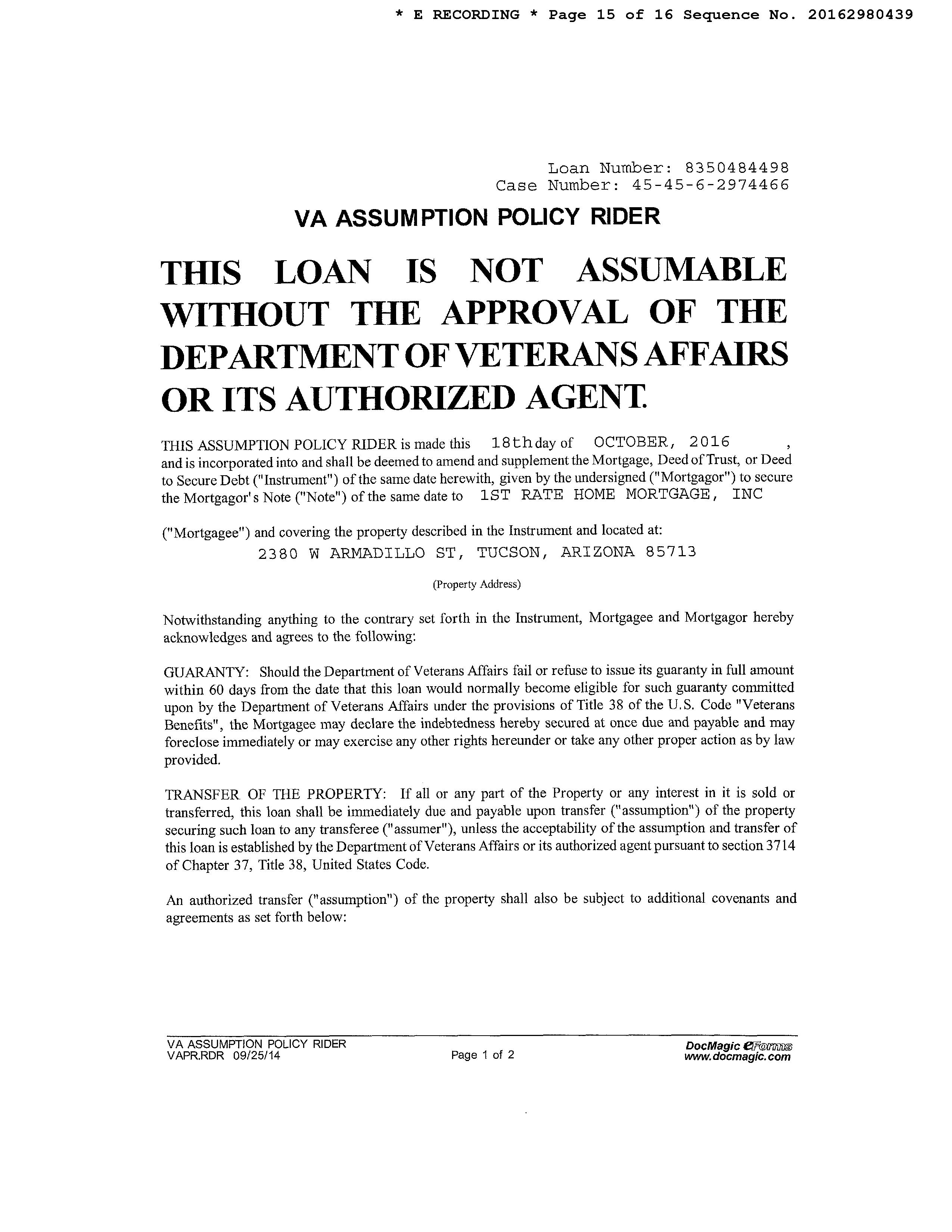 * E RECORDING * Page 15 of 16 Sequence No. 20162980439

Loan Number: 8350484498
Case Number: 45-45-6-2974466

VA ASSUMPTION POLICY RIDER

THIS LOAN IS NOT ASSUMABLE WITHOUT THE APPROVAL OF THE DEPARTMENT OF VETERANS AFFAIRS OR ITS AUTHORIZED AGENT.

THIS ASSUMPTION POLICY RIDER is made this 18th day of OCTOBER, 2016 , and is incorporated into and shall be deemed to amend and supplement the Mortgage, Deed of Trust, or Deed to Secure Debt ("Instrument") of the same date herewith, given by the undersigned ("Mortgagor") to secure the Mortgagor's Note ("Note") of the same date to 1ST RATE HOME MORTGAGE, INC

("Mortgagee") and covering the property described in the Instrument and located at:
2380 W ARMADILLO ST, TUCSON, ARIZONA 85713

(Property Address)

Notwithstanding anything to the contrary set forth in the Instrument, Mortgagee and Mortgagor hereby acknowledges and agrees to the following:

GUARANTY: Should the Department of Veterans Affairs fail or refuse to issue its guaranty in full amount within 60 days from the date that this loan would normally become eligible for such guaranty committed upon by the Department of Veterans Affairs under the provisions of Title 38 of the U.S. Code "Veterans Benefits", the Mortgagee may declare the indebtedness hereby secured at once due and payable and may foreclose immediately or may exercise any other rights hereunder or take any other proper action as by law provided.

TRANSFER OF THE PROPERTY: If all or any part of the Property or any interest in it is sold or transferred, this loan shall be immediately due and payable upon transfer ("assumption") of the property securing such loan to any transferee ("assumer"), unless the acceptability of the assumption and transfer of this loan is established by the Department of Veterans Affairs or its authorized agent pursuant to section 3714 of Chapter 37, Title 38, United States Code.

An authorized transfer ("assumption") of the property shall also be subject to additional covenants and agreements as set forth below:

VA ASSUMPTION POLICY RIDER
VAPR.RDR 09/25/14
Page 1 of 2
DocMagic eForms
www.docmagic.com